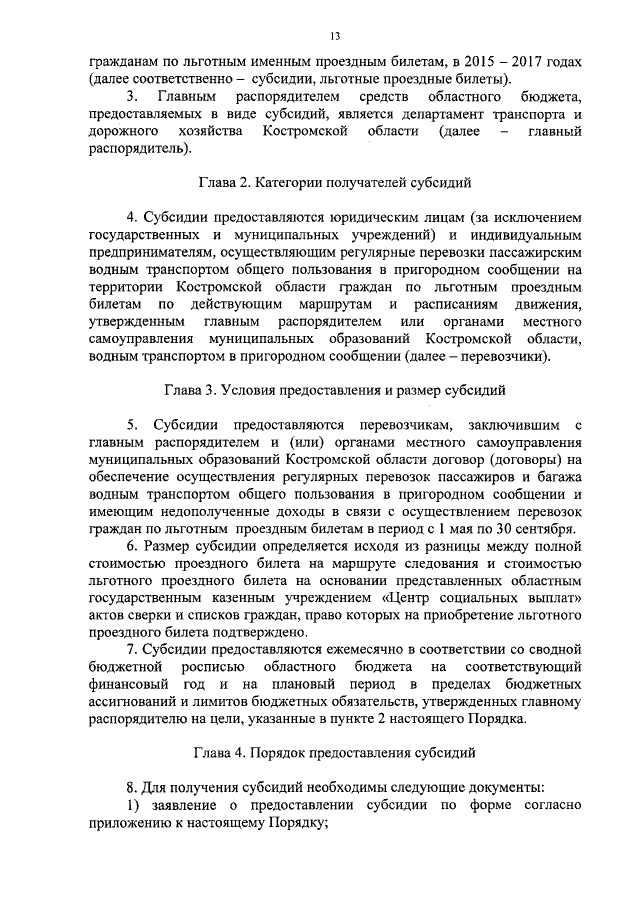 13

гражданам по льготным именным проездным билетам, в 2015 – 2017 годах (далее соответственно – субсидии, льготные проездные билеты).

3. Главным распорядителем средств областного бюджета, предоставляемых в виде субсидий, является департамент транспорта и дорожного хозяйства Костромской области (далее – главный распорядитель).

Глава 2. Категории получателей субсидий

4. Субсидии предоставляются юридическим лицам (за исключением государственных и муниципальных учреждений) и индивидуальным предпринимателям, осуществляющим регулярные перевозки пассажирским водным транспортом общего пользования в пригородном сообщении на территории Костромской области граждан по льготным проездным билетам по действующим маршрутам и расписаниям движения, утвержденным главным распорядителем или органами местного самоуправления муниципальных образований Костромской области, водным транспортом в пригородном сообщении (далее – перевозчики).

Глава 3. Условия предоставления и размер субсидий

5. Субсидии предоставляются перевозчикам, заключившим с главным распорядителем и (или) органами местного самоуправления муниципальных образований Костромской области договор (договоры) на обеспечение осуществления регулярных перевозок пассажиров и багажа водным транспортом общего пользования в пригородном сообщении и имеющим недополученные доходы в связи с осуществлением перевозок граждан по льготным проездным билетам в период с 1 мая по 30 сентября.

6. Размер субсидии определяется исходя из разницы между полной стоимостью проездного билета на маршруте следования и стоимостью льготного проездного билета на основании представленных областным государственным казенным учреждением «Центр социальных выплат» актов сверки и списков граждан, право которых на приобретение льготного проездного билета подтверждено.

7. Субсидии предоставляются ежемесячно в соответствии со сводной бюджетной росписью областного бюджета на соответствующий финансовый год и на плановый период в пределах бюджетных ассигнований и лимитов бюджетных обязательств, утвержденных главному распорядителю на цели, указанные в пункте 2 настоящего Порядка.

Глава 4. Порядок предоставления субсидий

8. Для получения субсидий необходимы следующие документы:

1) заявление о предоставлении субсидии по форме согласно приложению к настоящему Порядку;